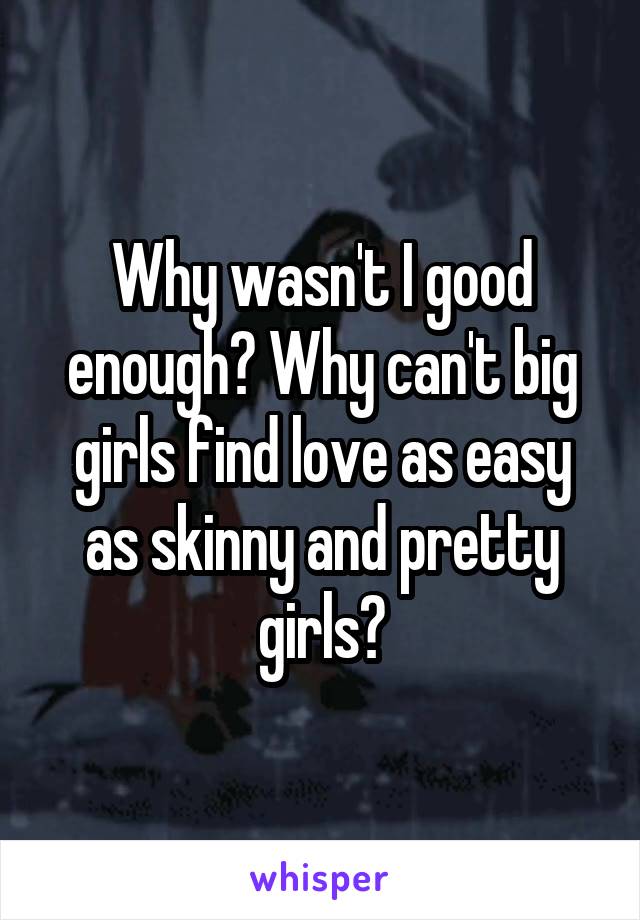 Why wasn't I good enough? Why can't big girls find love as easy as skinny and pretty girls?

whisper